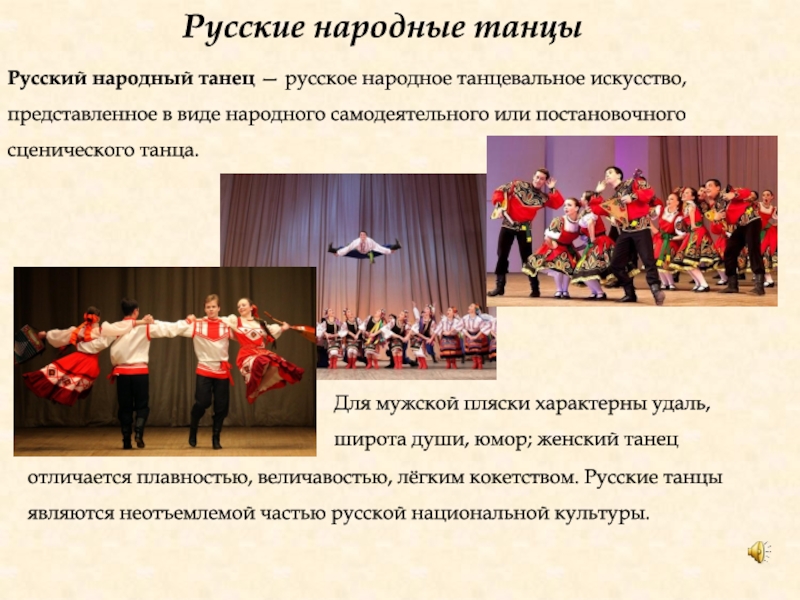 Русские народные танцы

Русский народный танец — русское народное танцевальное искусство, представленное в виде народного самодеятельного или постановочного сценического танца.

Для мужской пляски характерны удаль, широта души, юмор; женский танец отличается плавностью, величавостью, лёгким кокетством. Русские танцы являются неотъемлемой частью русской национальной культуры.